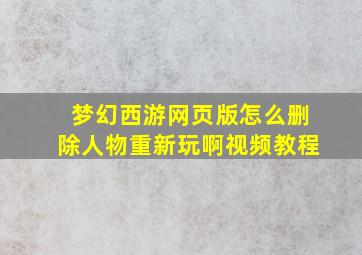 梦幻西游网页版怎么删除人物重新玩啊视频教程